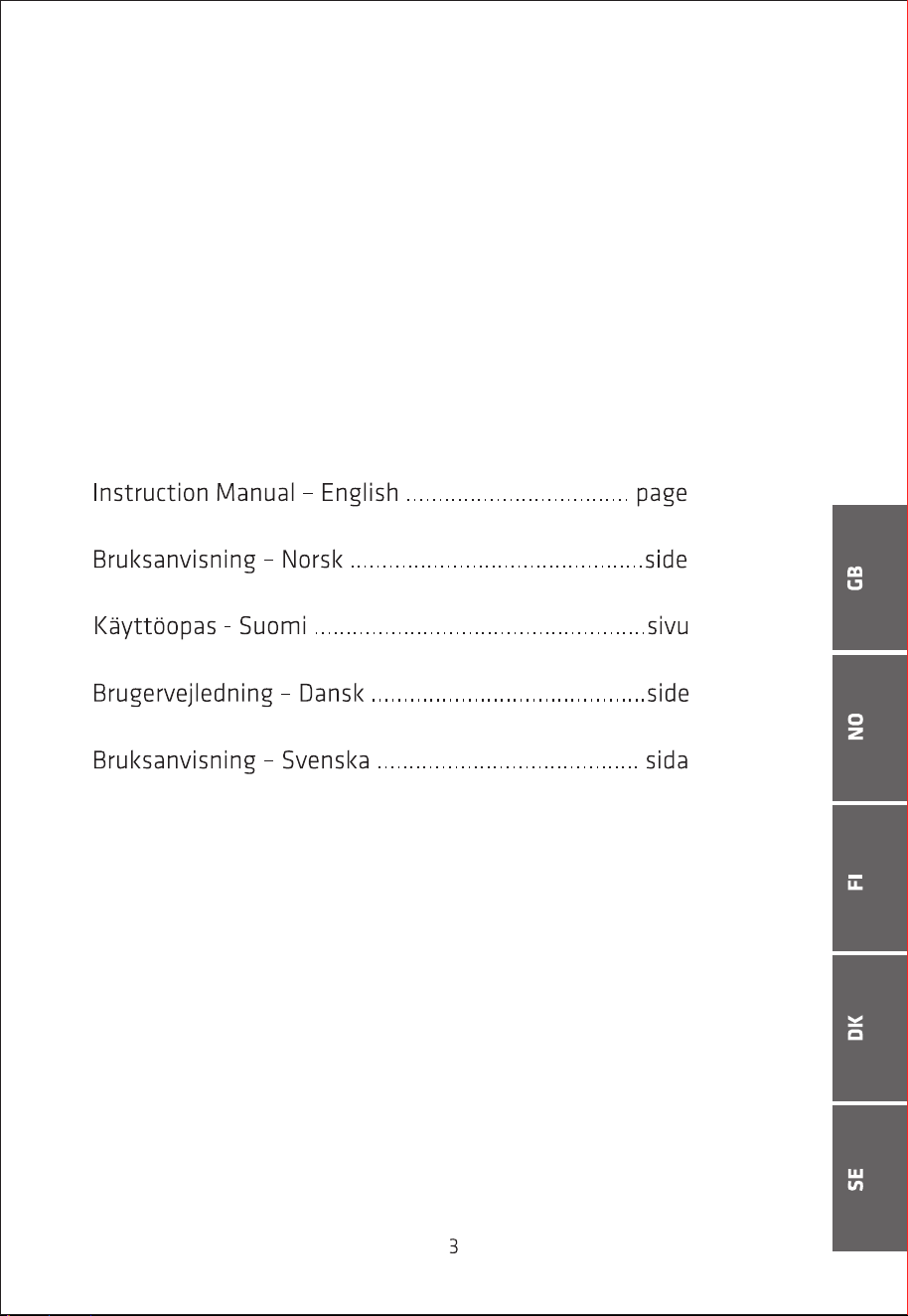 Instruction Manual – English page

Bruksanvisning – Norsk side

Käyttöopas - Suomi sivu

Brugervejledning – Dansk side

Bruksanvisning – Svenska sida

GB

NO

FI

DK

SE

3